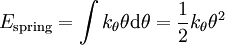 $E_{\text{spring}} = \int k_\theta \theta \mathrm{d}\theta = \frac{1}{2} k_\theta \theta^2$